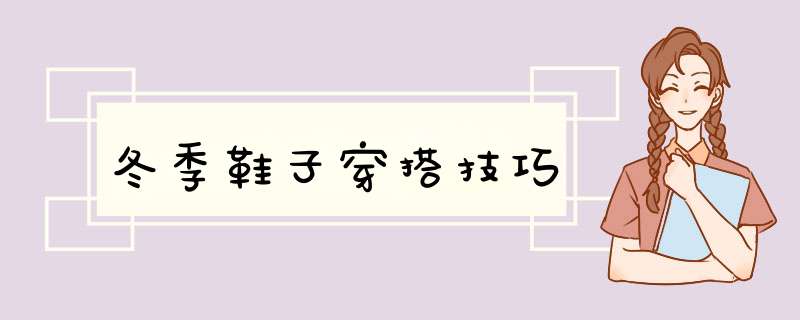 冬季鞋子穿搭技巧